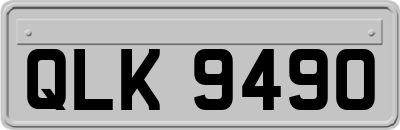 QLK 9490